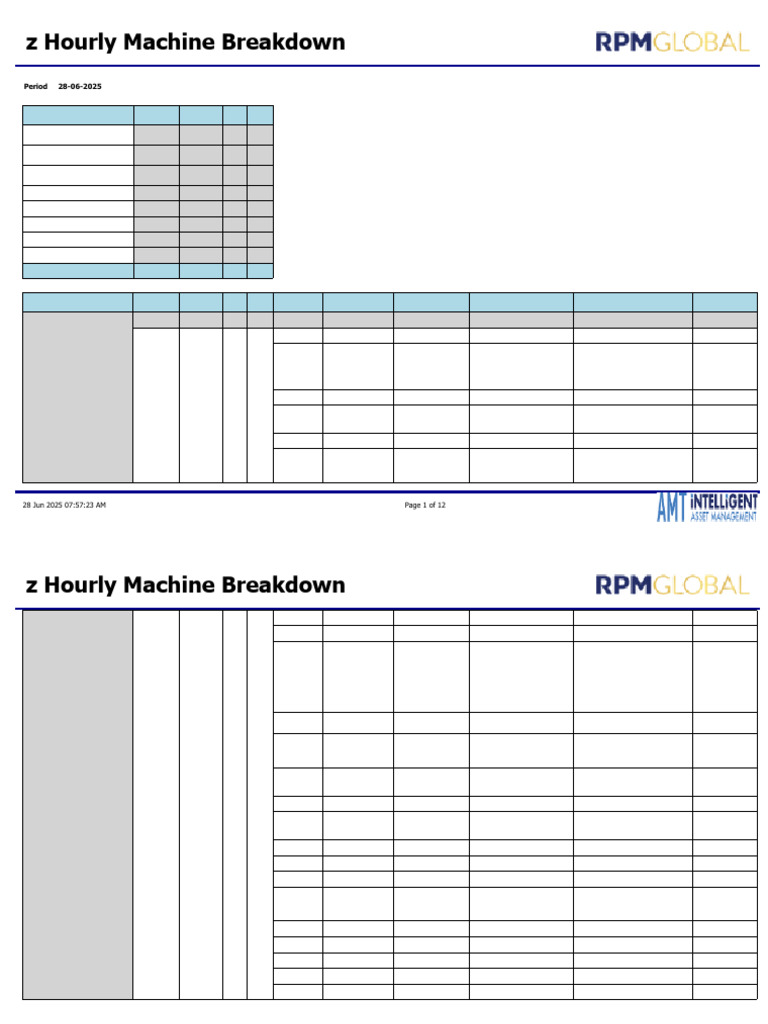 z Hourly Machine Breakdown

RPMGLOBAL

Period 28-06-2025

28 Jun 2025 07:57:23 AM

Page 1 of 12

AMT INTELLIGENT ASSET MANAGEMENT

z Hourly Machine Breakdown

RPMGLOBAL